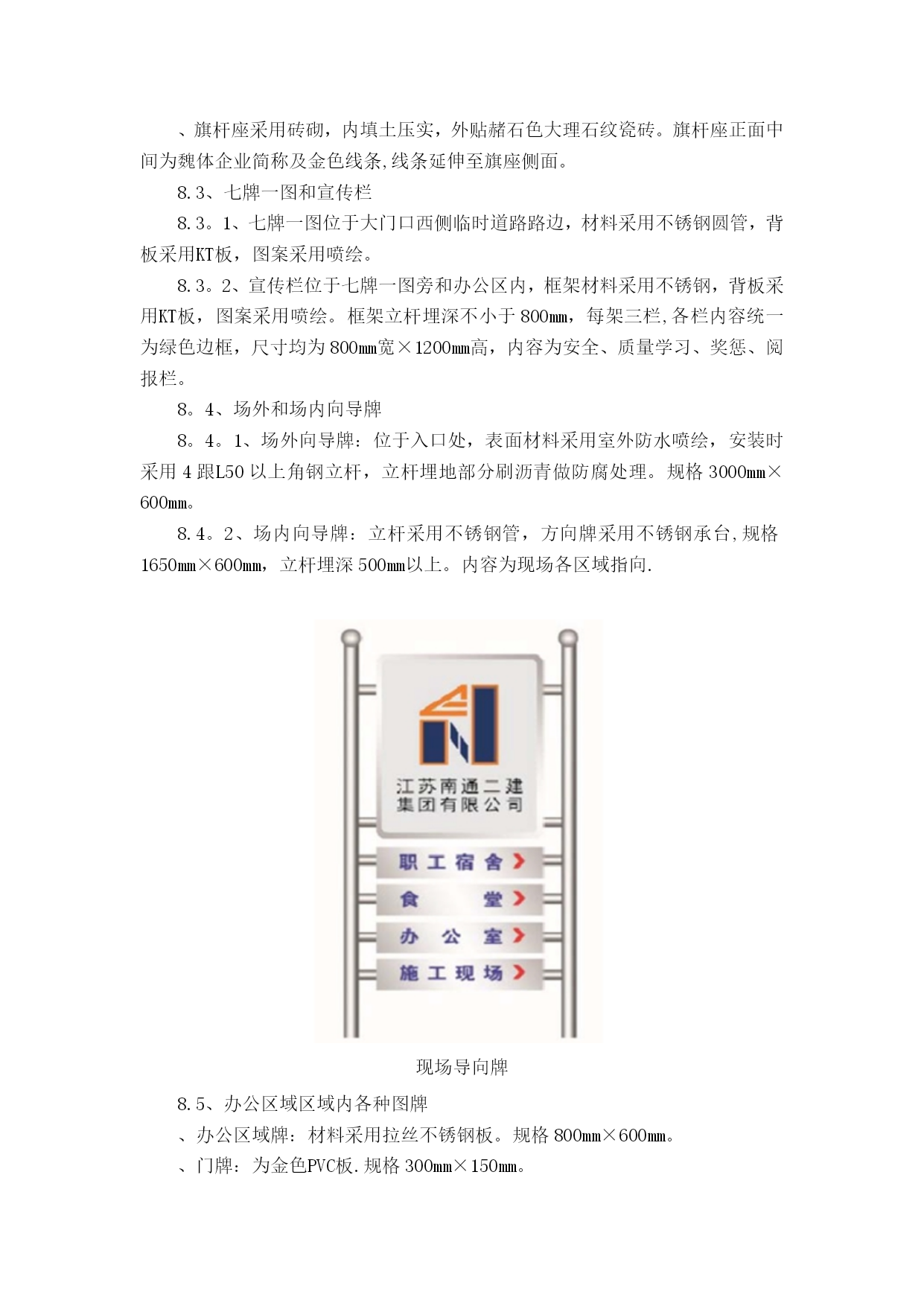 、旗杆座采用砖砌，内填土压实，外贴赭石色大理石纹瓷砖。旗杆座正面中间为魏体企业简称及金色线条,线条延伸至旗座侧面。

8.3、七牌一图和宣传栏

8.3。1、七牌一图位于大门口西侧临时道路路边，材料采用不锈钢圆管，背板采用KT板，图案采用喷绘。

8.3。2、宣传栏位于七牌一图旁和办公区内，框架材料采用不锈钢，背板采用KT板，图案采用喷绘。框架立杆埋深不小于800mm，每架三栏,各栏内容统一为绿色边框，尺寸均为800mm宽×1200mm高，内容为安全、质量学习、奖惩、阅报栏。

8。4、场外和场内向导牌

8。4。1、场外向导牌：位于入口处，表面材料采用室外防水喷绘，安装时采用4跟L50以上角钢立杆，立杆埋地部分刷沥青做防腐处理。规格3000mm×600mm。

8.4。2、场内向导牌：立杆采用不锈钢管，方向牌采用不锈钢承台,规格1650mm×600mm，立杆埋深500mm以上。内容为现场各区域指向.

江苏南通二建
集团有限公司

职工宿舍
食 堂
办 公 室
施工现场

现场导向牌

8.5、办公区域区域内各种图牌

、办公区域牌：材料采用拉丝不锈钢板。规格800mm×600mm。

、门牌：为金色PVC板.规格300mm×150mm。